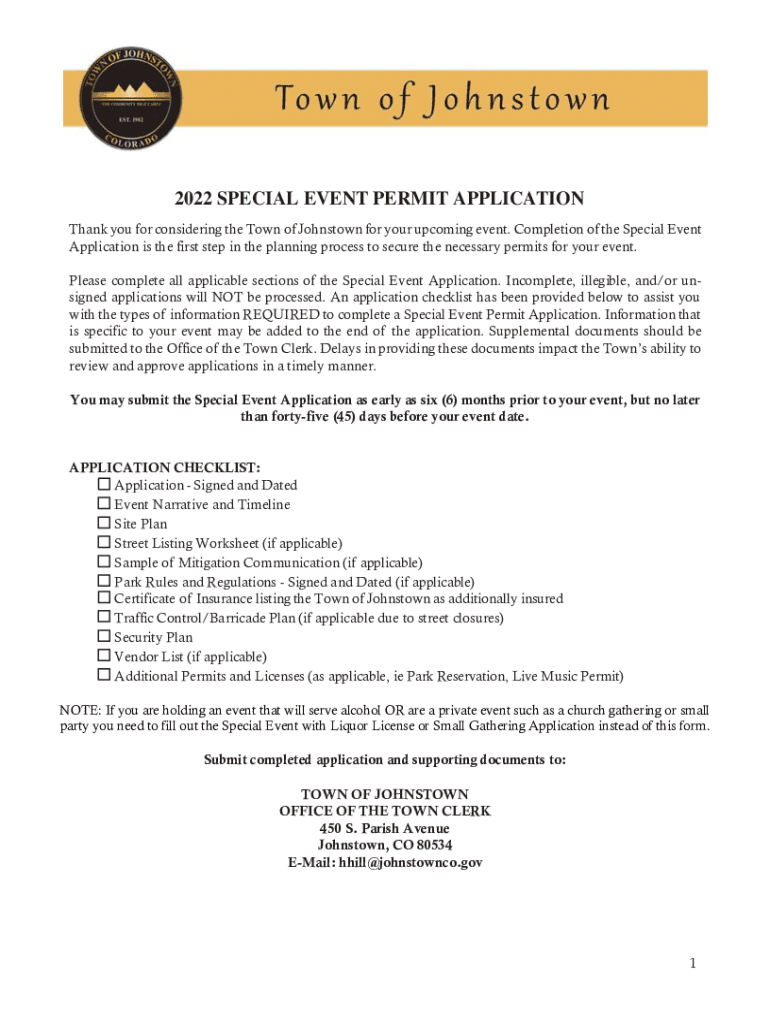 TOWN OF JOHNSTOWN
THE COMMUNITY THAT CARES
EST. 1902
COLORADO

Town of Johnstown

2022 SPECIAL EVENT PERMIT APPLICATION

Thank you for considering the Town of Johnstown for your upcoming event. Completion of the Special Event Application is the first step in the planning process to secure the necessary permits for your event.

Please complete all applicable sections of the Special Event Application. Incomplete, illegible, and/or unsigned applications will NOT be processed. An application checklist has been provided below to assist you with the types of information REQUIRED to complete a Special Event Permit Application. Information that is specific to your event may be added to the end of the application. Supplemental documents should be submitted to the Office of the Town Clerk. Delays in providing these documents impact the Town's ability to review and approve applications in a timely manner.

You may submit the Special Event Application as early as six (6) months prior to your event, but no later than forty-five (45) days before your event date.

APPLICATION CHECKLIST:
☐ Application - Signed and Dated
☐ Event Narrative and Timeline
☐ Site Plan
☐ Street Listing Worksheet (if applicable)
☐ Sample of Mitigation Communication (if applicable)
☐ Park Rules and Regulations - Signed and Dated (if applicable)
☐ Certificate of Insurance listing the Town of Johnstown as additionally insured
☐ Traffic Control/Barricade Plan (if applicable due to street closures)
☐ Security Plan
☐ Vendor List (if applicable)
☐ Additional Permits and Licenses (as applicable, ie Park Reservation, Live Music Permit)

NOTE: If you are holding an event that will serve alcohol OR are a private event such as a church gathering or small party you need to fill out the Special Event with Liquor License or Small Gathering Application instead of this form.

Submit completed application and supporting documents to:

TOWN OF JOHNSTOWN
OFFICE OF THE TOWN CLERK
450 S. Parish Avenue
Johnstown, CO 80534
E-Mail: hhill@johnstownco.gov

1